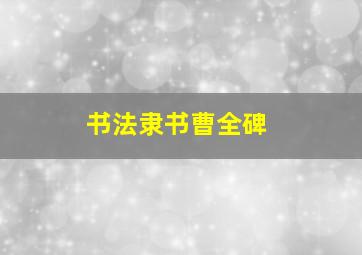 书法隶书曹全碑